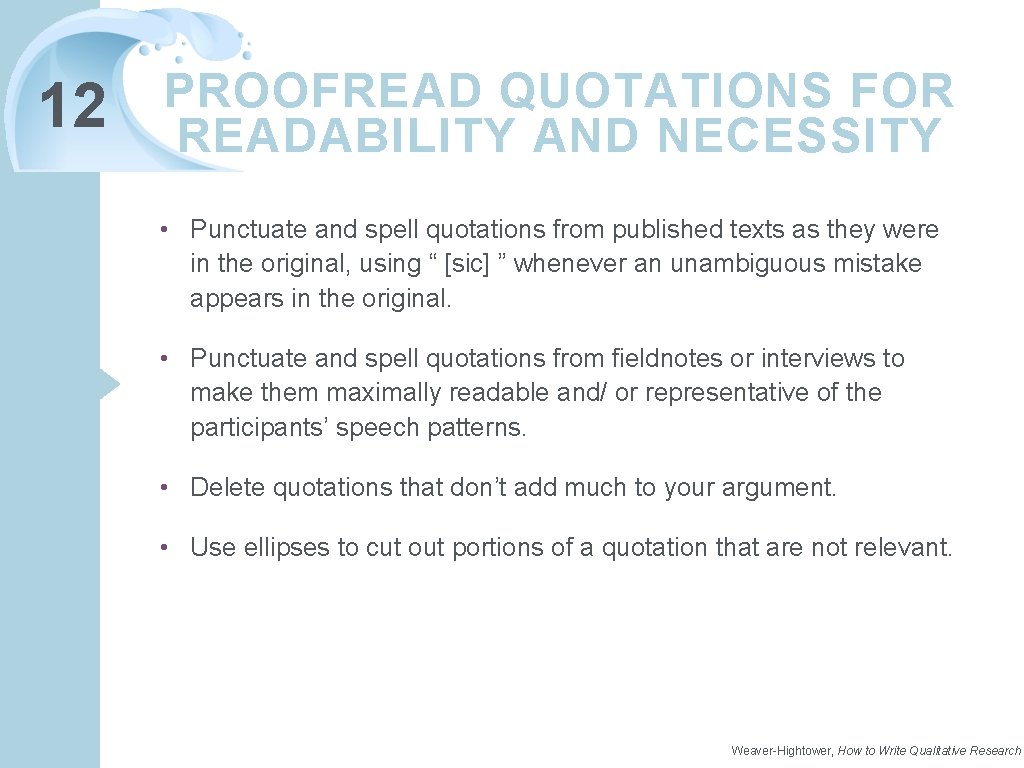 12

PROOFREAD QUOTATIONS FOR READABILITY AND NECESSITY

• Punctuate and spell quotations from published texts as they were in the original, using “ [sic] ” whenever an unambiguous mistake appears in the original.

• Punctuate and spell quotations from fieldnotes or interviews to make them maximally readable and/ or representative of the participants’ speech patterns.

• Delete quotations that don’t add much to your argument.

• Use ellipses to cut out portions of a quotation that are not relevant.

Weaver-Hightower, How to Write Qualitative Research